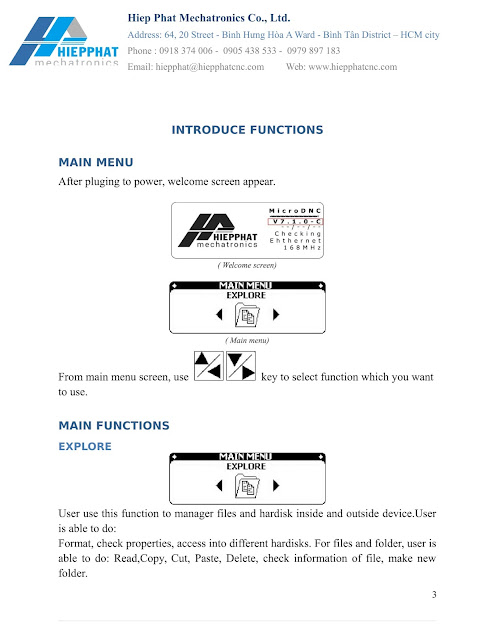 HIEPPHAT
mechatronics

Hiep Phat Mechatronics Co., Ltd.
Address: 64, 20 Street - Bình Hưng Hòa A Ward - Bình Tân District – HCM city
Phone : 0918 374 006 - 0905 438 533 - 0979 897 183
Email: hiepphat@hiepphatcnc.com Web: www.hiepphatcnc.com

INTRODUCE FUNCTIONS

MAIN MENU

After pluging to power, welcome screen appear.

HIEPPHAT
mechatronics
MicroDNC
V7.1.0-C
Checking
Ehthernet
168MHz

( Welcome screen)

MAIN MENU
EXPLORE

( Main menu)

From main menu screen, use key to select function which you want to use.

MAIN FUNCTIONS

EXPLORE

MAIN MENU
EXPLORE

User use this function to manager files and hardisk inside and outside device.User is able to do:
Format, check properties, access into different hardisks. For files and folder, user is able to do: Read,Copy, Cut, Paste, Delete, check information of file, make new folder.

3